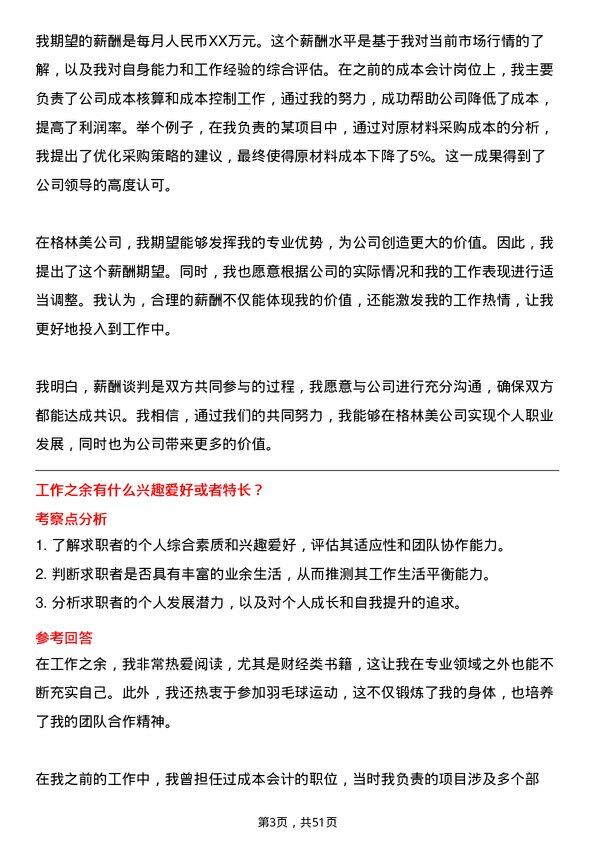 我期望的薪酬是每月人民币XX万元。这个薪酬水平是基于我对当前市场行情的了解，以及我对自身能力和工作经验的综合评估。在之前的成本会计岗位上，我主要负责了公司成本核算和成本控制工作，通过我的努力，成功帮助公司降低了成本，提高了利润率。举个例子，在我负责的某项目中，通过对原材料采购成本的分析，我提出了优化采购策略的建议，最终使得原材料成本下降了5%。这一成果得到了公司领导的高度认可。

在格林美公司，我期望能够发挥我的专业优势，为公司创造更大的价值。因此，我提出了这个薪酬期望。同时，我也愿意根据公司的实际情况和我的工作表现进行适当调整。我认为，合理的薪酬不仅能体现我的价值，还能激发我的工作热情，让我更好地投入到工作中。

我明白，薪酬谈判是双方共同参与的过程，我愿意与公司进行充分沟通，确保双方都能达成共识。我相信，通过我们的共同努力，我能够在格林美公司实现个人职业发展，同时也为公司带来更多的价值。

工作之余有什么兴趣爱好或者特长？

考察点分析

1. 了解求职者的个人综合素质和兴趣爱好，评估其适应性和团队协作能力。

2. 判断求职者是否具有丰富的业余生活，从而推测其工作生活平衡能力。

3. 分析求职者的个人发展潜力，以及对个人成长和自我提升的追求。

参考回答

在工作之余，我非常热爱阅读，尤其是财经类书籍，这让我在专业领域之外也能不断充实自己。此外，我还热衷于参加羽毛球运动，这不仅锻炼了我的身体，也培养了我的团队合作精神。

在我之前的工作中，我曾担任过成本会计的职位，当时我负责的项目涉及多个部

第3页，共51页